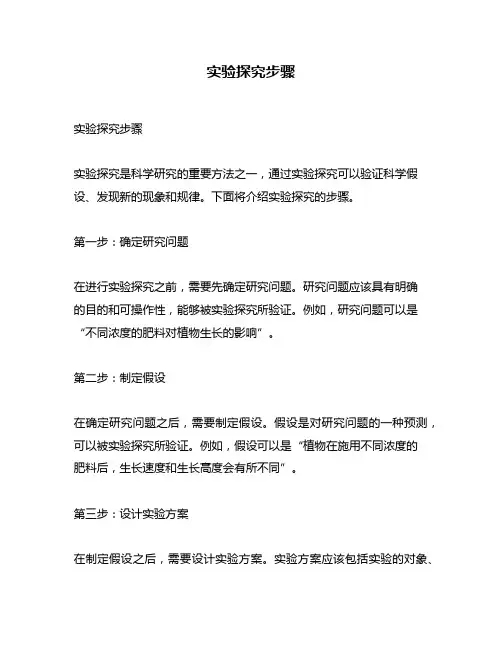 实验探究步骤

实验探究步骤

实验探究是科学研究的重要方法之一，通过实验探究可以验证科学假设、发现新的现象和规律。下面将介绍实验探究的步骤。

第一步：确定研究问题

在进行实验探究之前，需要先确定研究问题。研究问题应该具有明确的目的和可操作性，能够被实验探究所验证。例如，研究问题可以是“不同浓度的肥料对植物生长的影响”。

第二步：制定假设

在确定研究问题之后，需要制定假设。假设是对研究问题的一种预测，可以被实验探究所验证。例如，假设可以是“植物在施用不同浓度的肥料后，生长速度和生长高度会有所不同”。

第三步：设计实验方案

在制定假设之后，需要设计实验方案。实验方案应该包括实验的对象、